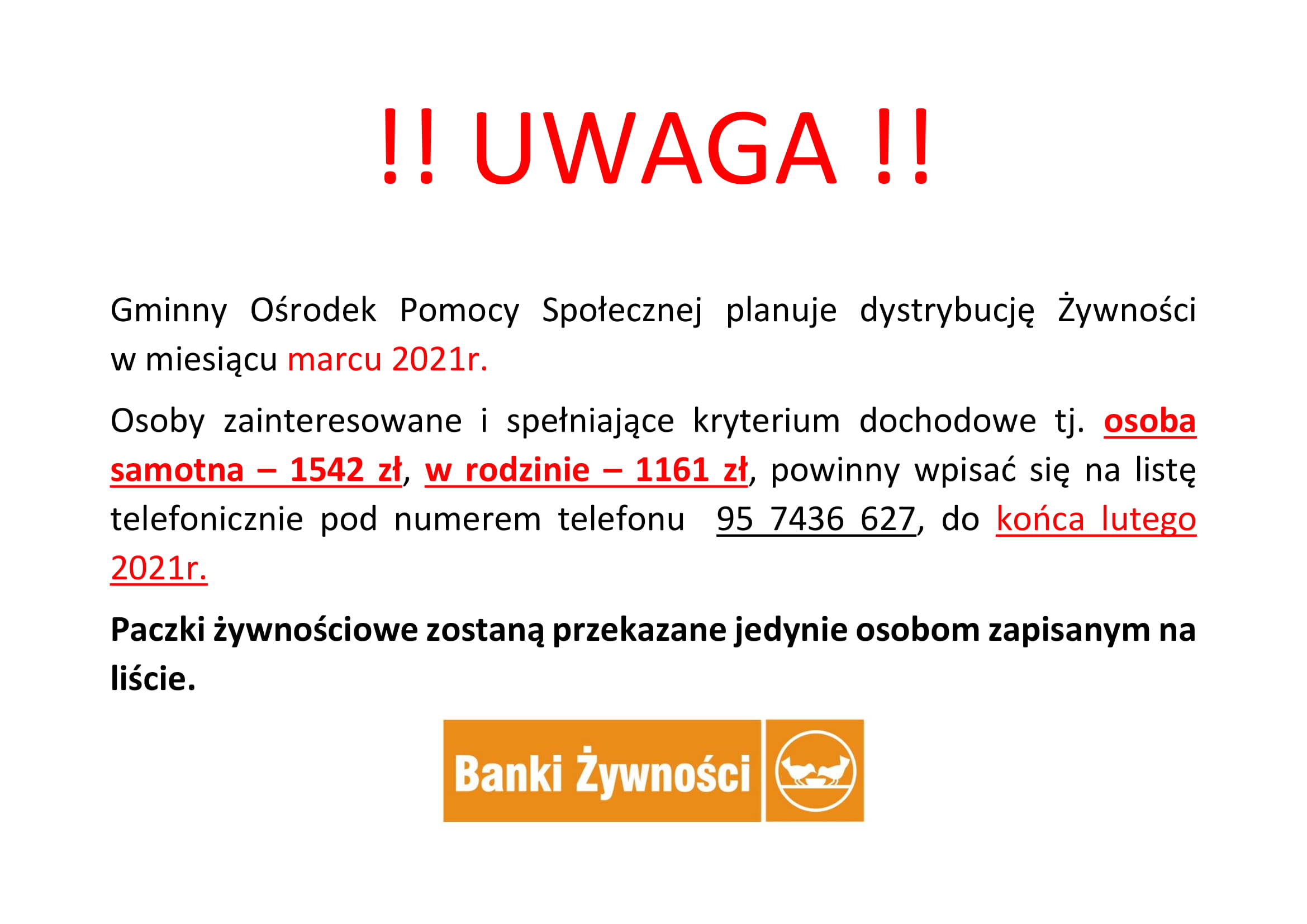 !! UWAGA !!

Gminny Ośrodek Pomocy Społecznej planuje dystrybucję Żywności w miesiącu marcu 2021r.

Osoby zainteresowane i spełniające kryterium dochodowe tj. osoba samotna – 1542 zł, w rodzinie – 1161 zł, powinny wpisać się na listę telefonicznie pod numerem telefonu 95 7436 627, do końca lutego 2021r.

Paczki żywnościowe zostaną przekazane jedynie osobom zapisanym na liście.

Banki Żywności